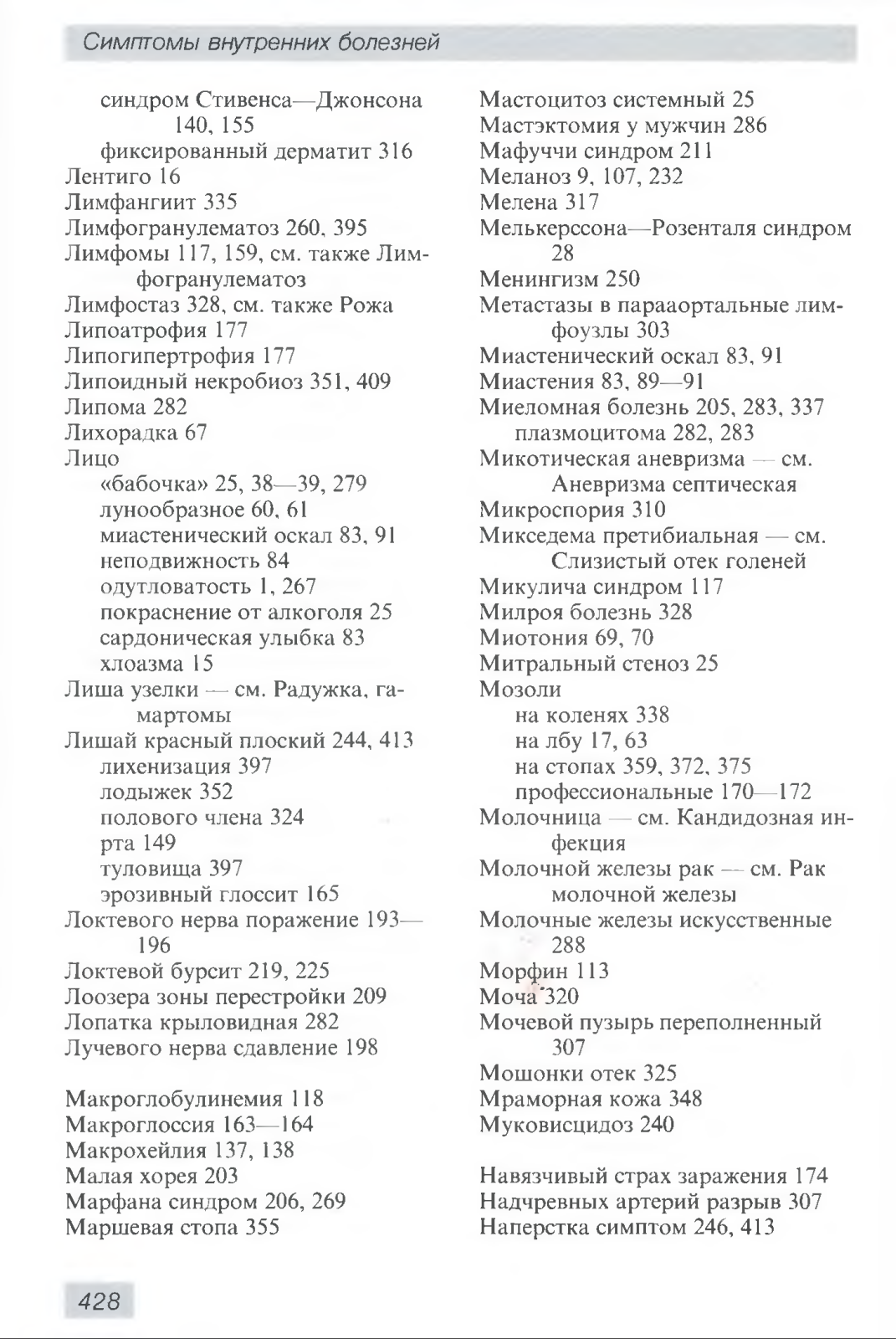 Симптомы внутренних болезней

синдром Стивенса—Джонсона 140, 155
фиксированный дерматит 316
Лентиго 16
Лимфангиит 335
Лимфогранулематоз 260, 395
Лимфомы 117, 159, см. также Лимфогранулематоз
Лимфостаз 328, см. также Рожа
Липоатрофия 177
Липогипертрофия 177
Липоидный некробиоз 351, 409
Липома 282
Лихорадка 67
Лицо
«бабочка» 25, 38—39, 279
лунообразное 60, 61
миастенический оскал 83, 91
неподвижность 84
одутловатость 1, 267
покраснение от алкоголя 25
сардоническая улыбка 83
хлоазма 15
Лиша узелки — см. Радужка, гамартомы
Лишай красный плоский 244, 413
лихенизация 397
лодыжек 352
полового члена 324
рта 149
туловища 397
эрозивный глоссит 165
Локтевого нерва поражение 193—196
Локтевой бурсит 219, 225
Лоозера зоны перестройки 209
Лопатка крыловидная 282
Лучевого нерва сдавление 198

Макроглобулинемия 118
Макроглоссия 163—164
Макрохейлия 137, 138
Малая хорея 203
Марфана синдром 206, 269
Маршевая стопа 355

Мастоцитоз системный 25
Мастэктомия у мужчин 286
Мафуччи синдром 211
Меланоз 9, 107, 232
Мелена 317
Мелькерссона—Розенталя синдром 28
Менингизм 250
Метастазы в парааортальные лимфоузлы 303
Миастенический оскал 83, 91
Миастения 83, 89—91
Миеломная болезнь 205, 283, 337
плазмоцитома 282, 283
Микотическая аневризма — см. Аневризма септическая
Микроспория 310
Микседема претибиальная — см. Слизистый отек голеней
Микулича синдром 117
Милроя болезнь 328
Миотония 69, 70
Митральный стеноз 25
Мозоли
на коленях 338
на лбу 17, 63
на стопах 359, 372, 375
профессиональные 170—172
Молочница — см. Кандидозная инфекция
Молочной железы рак — см. Рак молочной железы
Молочные железы искусственные 288
Морфин 113
Моча 320
Мочевой пузырь переполненный 307
Мошонки отек 325
Мраморная кожа 348
Муковисцидоз 240

Навязчивый страх заражения 174
Надчревных артерий разрыв 307
Наперстка симптом 246, 413

428